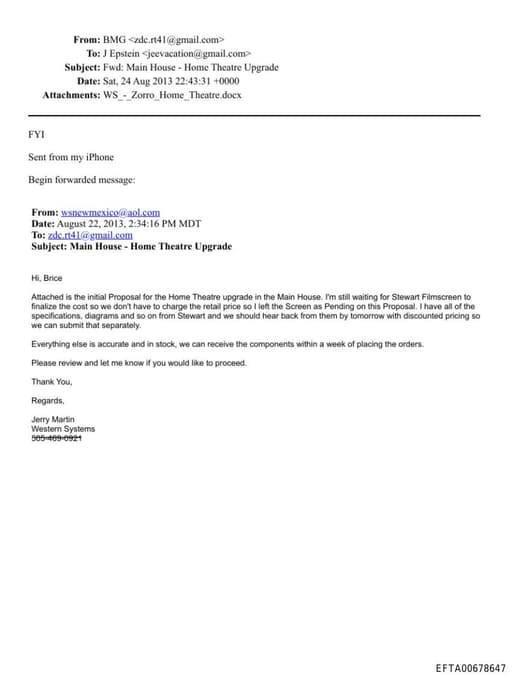 From: BMG <zdc.rt41@gmail.com>
To: J Epstein <jeevacation@gmail.com>
Subject: Fwd: Main House - Home Theatre Upgrade
Date: Sat, 24 Aug 2013 22:43:31 +0000
Attachments: WS_-_Zorro_Home_Theatre.docx

FYI

Sent from my iPhone

Begin forwarded message:

From: wsnewmexico@aol.com
Date: August 22, 2013, 2:34:16 PM MDT
To: zdc.rt41@gmail.com
Subject: Main House - Home Theatre Upgrade

Hi, Brice

Attached is the initial Proposal for the Home Theatre upgrade in the Main House. I'm still waiting for Stewart Filmscreen to finalize the cost so we don't have to charge the retail price so I left the Screen as Pending on this Proposal. I have all of the specifications, diagrams and so on from Stewart and we should hear back from them by tomorrow with discounted pricing so we can submit that separately.

Everything else is accurate and in stock, we can receive the components within a week of placing the orders.

Please review and let me know if you would like to proceed.

Thank You,

Regards,

Jerry Martin
Western Systems
505-469-0921

EFTA00678647